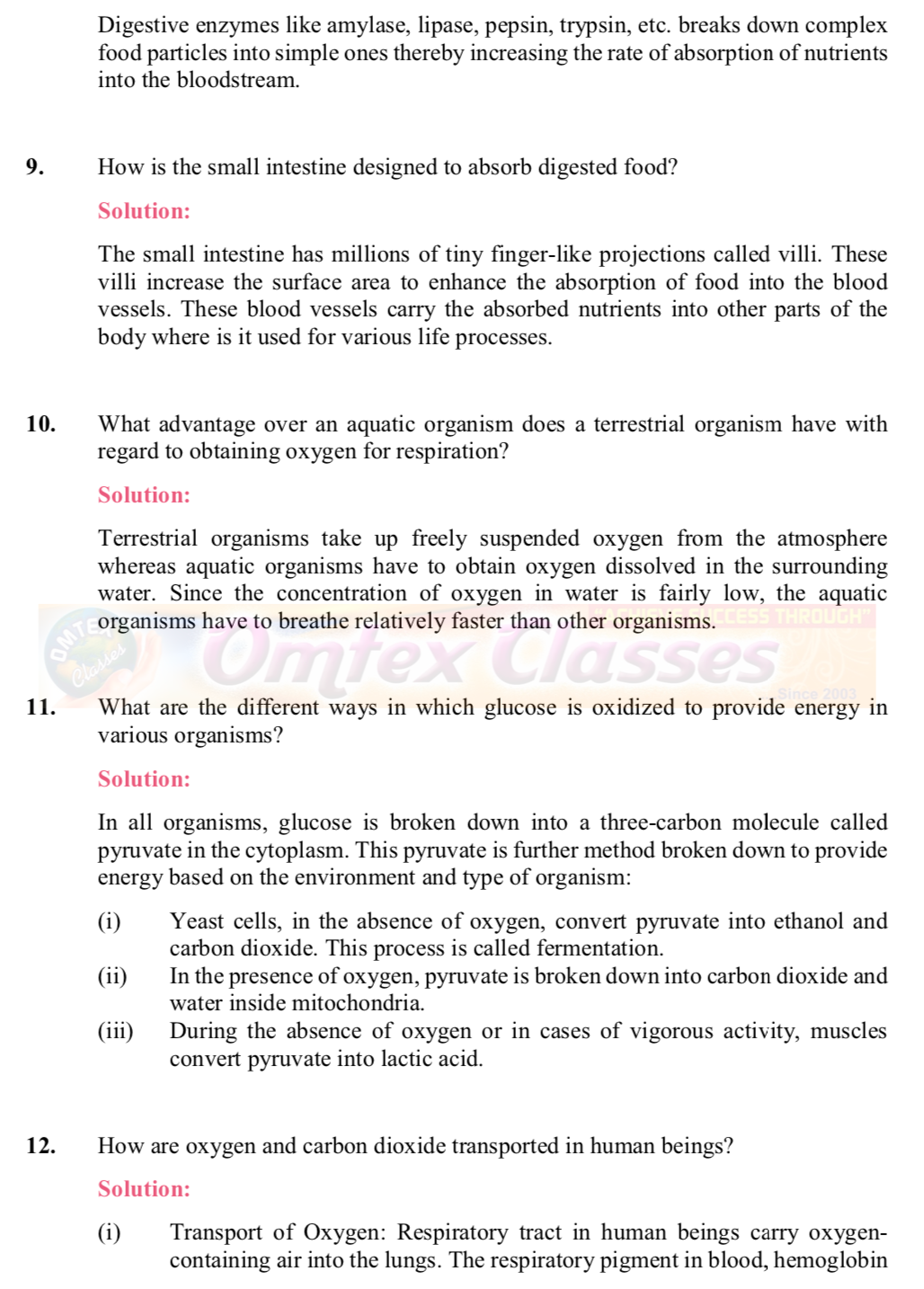 Digestive enzymes like amylase, lipase, pepsin, trypsin, etc. breaks down complex food particles into simple ones thereby increasing the rate of absorption of nutrients into the bloodstream.

9. How is the small intestine designed to absorb digested food?

Solution:

The small intestine has millions of tiny finger-like projections called villi. These villi increase the surface area to enhance the absorption of food into the blood vessels. These blood vessels carry the absorbed nutrients into other parts of the body where is it used for various life processes.

10. What advantage over an aquatic organism does a terrestrial organism have with regard to obtaining oxygen for respiration?

Solution:

Terrestrial organisms take up freely suspended oxygen from the atmosphere whereas aquatic organisms have to obtain oxygen dissolved in the surrounding water. Since the concentration of oxygen in water is fairly low, the aquatic organisms have to breathe relatively faster than other organisms.

OMTEX Classes "ACHIEVE SUCCESS THROUGH" Omtex Classes Since 2003

11. What are the different ways in which glucose is oxidized to provide energy in various organisms?

Solution:

In all organisms, glucose is broken down into a three-carbon molecule called pyruvate in the cytoplasm. This pyruvate is further method broken down to provide energy based on the environment and type of organism:

(i) Yeast cells, in the absence of oxygen, convert pyruvate into ethanol and carbon dioxide. This process is called fermentation.
(ii) In the presence of oxygen, pyruvate is broken down into carbon dioxide and water inside mitochondria.
(iii) During the absence of oxygen or in cases of vigorous activity, muscles convert pyruvate into lactic acid.

12. How are oxygen and carbon dioxide transported in human beings?

Solution:

(i) Transport of Oxygen: Respiratory tract in human beings carry oxygen-containing air into the lungs. The respiratory pigment in blood, hemoglobin